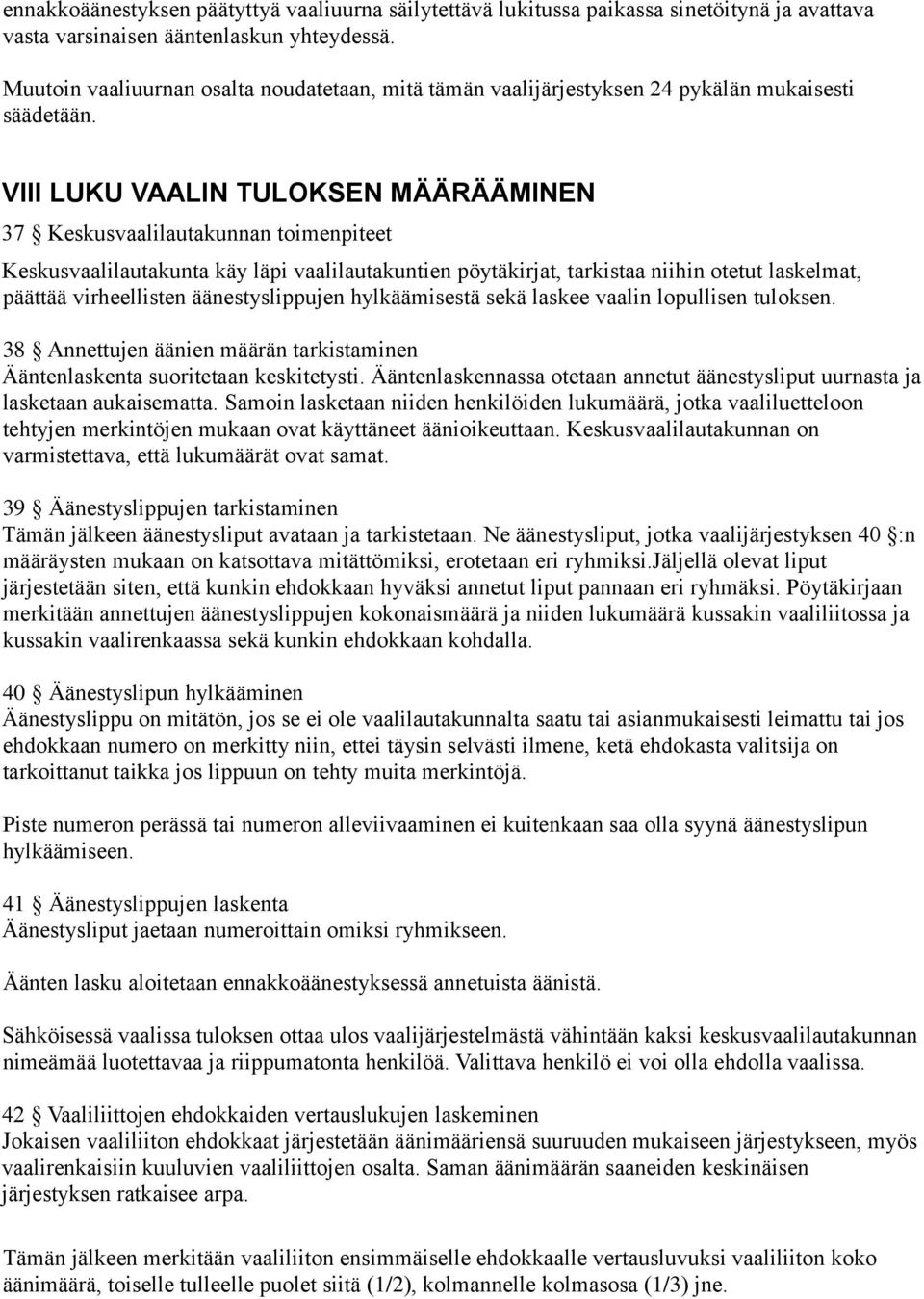 ennakkoäänestyksen päätyttyä vaaliuurna säilytettävä lukitussa paikassa sinetöitynä ja avattava vasta varsinaisen ääntenlaskun yhteydessä.

Muutoin vaaliuurnan osalta noudatetaan, mitä tämän vaalijärjestyksen 24 pykälän mukaisesti säädetään.

VIII LUKU VAALIN TULOKSEN MÄÄRÄÄMINEN

37 § Keskusvaalilautakunnan toimenpiteet

Keskusvaalilautakunta käy läpi vaalilautakuntien pöytäkirjat, tarkistaa niihin otetut laskelmat, päättää virheellisten äänestyslippujen hylkäämisestä sekä laskee vaalin lopullisen tuloksen.

38 § Annettujen äänien määrän tarkistaminen
Ääntenlaskenta suoritetaan keskitetysti. Ääntenlaskennassa otetaan annetut äänestysliput uurnasta ja lasketaan aukaisematta. Samoin lasketaan niiden henkilöiden lukumäärä, jotka vaaliluetteloon tehtyjen merkintöjen mukaan ovat käyttäneet äänioikeuttaan. Keskusvaalilautakunnan on varmistettava, että lukumäärät ovat samat.

39 § Äänestyslippujen tarkistaminen
Tämän jälkeen äänestysliput avataan ja tarkistetaan. Ne äänestysliput, jotka vaalijärjestyksen 40 §:n määräysten mukaan on katsottava mitättömiksi, erotetaan eri ryhmiksi.Jäljellä olevat liput järjestetään siten, että kunkin ehdokkaan hyväksi annetut liput pannaan eri ryhmäksi. Pöytäkirjaan merkitään annettujen äänestyslippujen kokonaismäärä ja niiden lukumäärä kussakin vaaliliitossa ja kussakin vaalirenkaassa sekä kunkin ehdokkaan kohdalla.

40 § Äänestyslipun hylkääminen
Äänestyslippu on mitätön, jos se ei ole vaalilautakunnalta saatu tai asianmukaisesti leimattu tai jos ehdokkaan numero on merkitty niin, ettei täysin selvästi ilmene, ketä ehdokasta valitsija on tarkoittanut taikka jos lippuun on tehty muita merkintöjä.

Piste numeron perässä tai numeron alleviivaaminen ei kuitenkaan saa olla syynä äänestyslipun hylkäämiseen.

41 § Äänestyslippujen laskenta
Äänestysliput jaetaan numeroittain omiksi ryhmikseen.

Äänten lasku aloitetaan ennakkoäänestyksessä annetuista äänistä.

Sähköisessä vaalissa tuloksen ottaa ulos vaalijärjestelmästä vähintään kaksi keskusvaalilautakunnan nimeämää luotettavaa ja riippumatonta henkilöä. Valittava henkilö ei voi olla ehdolla vaalissa.

42 § Vaaliliittojen ehdokkaiden vertauslukujen laskeminen
Jokaisen vaaliliiton ehdokkaat järjestetään äänimääriensä suuruuden mukaiseen järjestykseen, myös vaalirenkaisiin kuuluvien vaaliliittojen osalta. Saman äänimäärän saaneiden keskinäisen järjestyksen ratkaisee arpa.

Tämän jälkeen merkitään vaaliliiton ensimmäiselle ehdokkaalle vertausluvuksi vaaliliiton koko äänimäärä, toiselle tulleelle puolet siitä (1/2), kolmannelle kolmasosa (1/3) jne.